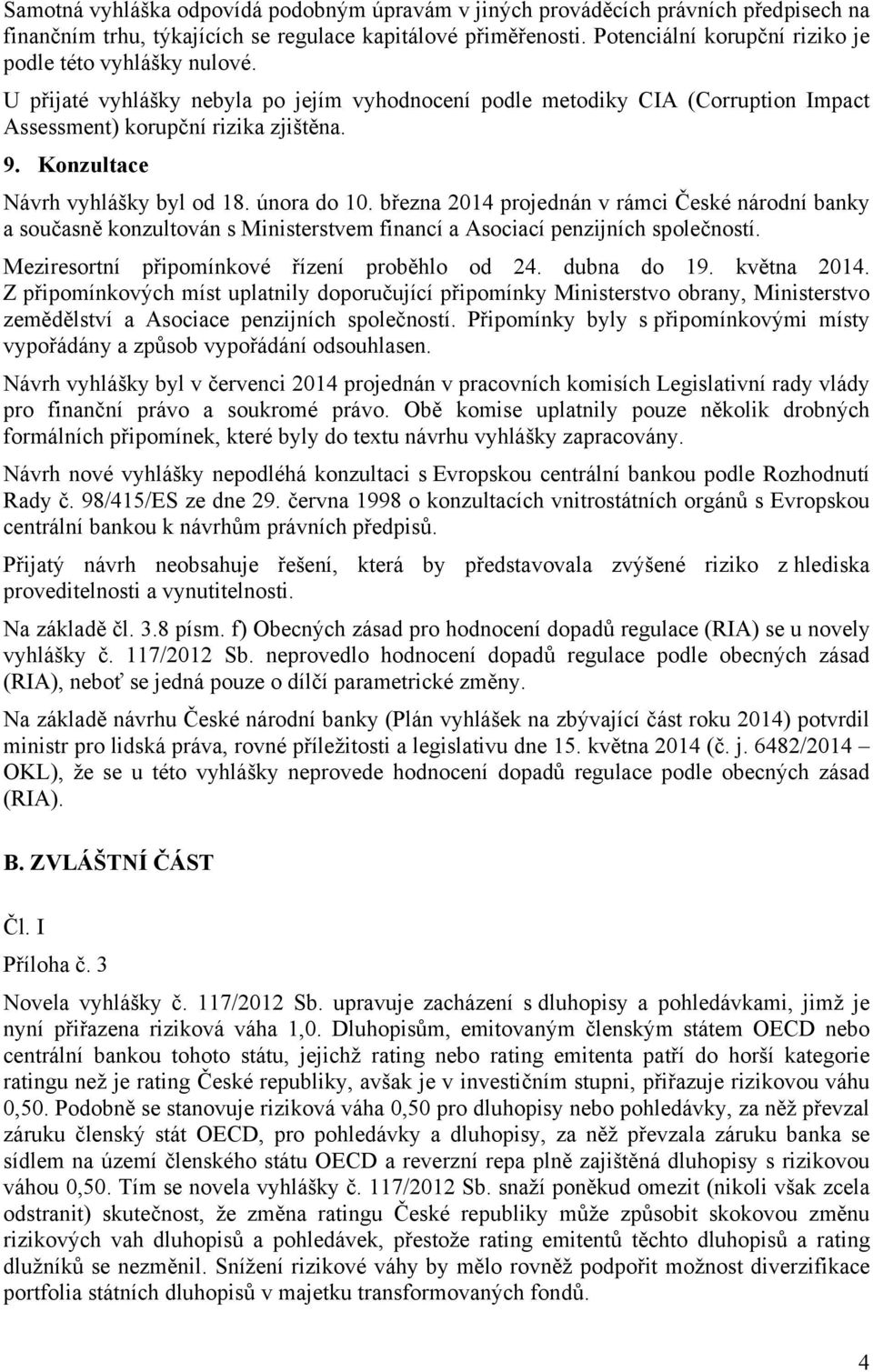 Samotná vyhláška odpovídá podobným úpravám v jiných prováděcích právních předpisech na finančním trhu, týkajících se regulace kapitálové přiměřenosti. Potenciální korupční riziko je podle této vyhlášky nulové.

U přijaté vyhlášky nebyla po jejím vyhodnocení podle metodiky CIA (Corruption Impact Assessment) korupční rizika zjištěna.

9. Konzultace

Návrh vyhlášky byl od 18. února do 10. března 2014 projednán v rámci České národní banky a současně konzultován s Ministerstvem financí a Asociací penzijních společností.

Meziresortní připomínkové řízení proběhlo od 24. dubna do 19. května 2014. Z připomínkových míst uplatnily doporučující připomínky Ministerstvo obrany, Ministerstvo zemědělství a Asociace penzijních společností. Připomínky byly s připomínkovými místy vypořádány a způsob vypořádání odsouhlasen.

Návrh vyhlášky byl v červenci 2014 projednán v pracovních komisích Legislativní rady vlády pro finanční právo a soukromé právo. Obě komise uplatnily pouze několik drobných formálních připomínek, které byly do textu návrhu vyhlášky zapracovány.

Návrh nové vyhlášky nepodléhá konzultaci s Evropskou centrální bankou podle Rozhodnutí Rady č. 98/415/ES ze dne 29. června 1998 o konzultacích vnitrostátních orgánů s Evropskou centrální bankou k návrhům právních předpisů.

Přijatý návrh neobsahuje řešení, která by představovala zvýšené riziko z hlediska proveditelnosti a vynutitelnosti.

Na základě čl. 3.8 písm. f) Obecných zásad pro hodnocení dopadů regulace (RIA) se u novely vyhlášky č. 117/2012 Sb. neprovedlo hodnocení dopadů regulace podle obecných zásad (RIA), neboť se jedná pouze o dílčí parametrické změny.

Na základě návrhu České národní banky (Plán vyhlášek na zbývající část roku 2014) potvrdil ministr pro lidská práva, rovné příležitosti a legislativu dne 15. května 2014 (č. j. 6482/2014 – OKL), že se u této vyhlášky neprovede hodnocení dopadů regulace podle obecných zásad (RIA).

B. ZVLÁŠTNÍ ČÁST

Čl. I

Příloha č. 3

Novela vyhlášky č. 117/2012 Sb. upravuje zacházení s dluhopisy a pohledávkami, jimž je nyní přiřazena riziková váha 1,0. Dluhopisům, emitovaným členským státem OECD nebo centrální bankou tohoto státu, jejichž rating nebo rating emitenta patří do horší kategorie ratingu než je rating České republiky, avšak je v investičním stupni, přiřazuje rizikovou váhu 0,50. Podobně se stanovuje riziková váha 0,50 pro dluhopisy nebo pohledávky, za něž převzal záruku členský stát OECD, pro pohledávky a dluhopisy, za něž převzala záruku banka se sídlem na území členského státu OECD a reverzní repa plně zajištěná dluhopisy s rizikovou váhou 0,50. Tím se novela vyhlášky č. 117/2012 Sb. snaží poněkud omezit (nikoli však zcela odstranit) skutečnost, že změna ratingu České republiky může způsobit skokovou změnu rizikových vah dluhopisů a pohledávek, přestože rating emitentů těchto dluhopisů a rating dlužníků se nezmění. Snížení rizikové váhy by mělo rovněž podpořit možnost diverzifikace portfolia státních dluhopisů v majetku transformovaných fondů.

4